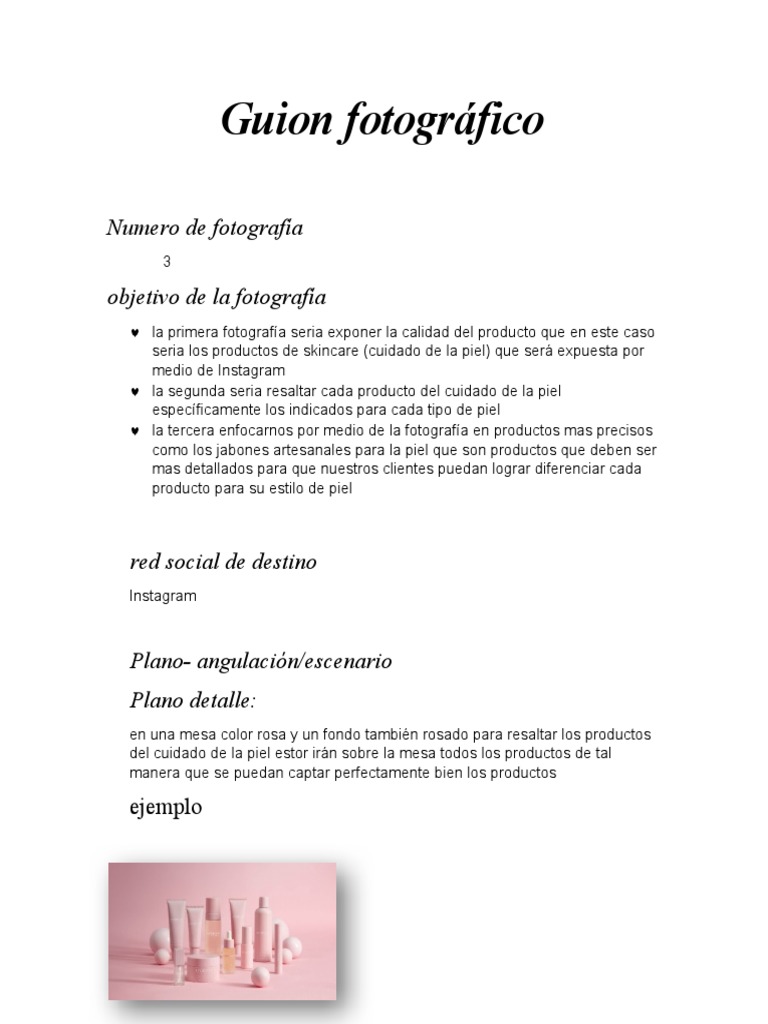 Guion fotográfico

Numero de fotografía

3

objetivo de la fotografía

♥ la primera fotografía seria exponer la calidad del producto que en este caso seria los productos de skincare (cuidado de la piel) que será expuesta por medio de Instagram
♥ la segunda seria resaltar cada producto del cuidado de la piel específicamente los indicados para cada tipo de piel
♥ la tercera enfocarnos por medio de la fotografía en productos mas precisos como los jabones artesanales para la piel que son productos que deben ser mas detallados para que nuestros clientes puedan lograr diferenciar cada producto para su estilo de piel

red social de destino

Instagram

Plano- angulación/escenario

Plano detalle:

en una mesa color rosa y un fondo también rosado para resaltar los productos del cuidado de la piel estor irán sobre la mesa todos los productos de tal manera que se puedan captar perfectamente bien los productos

ejemplo